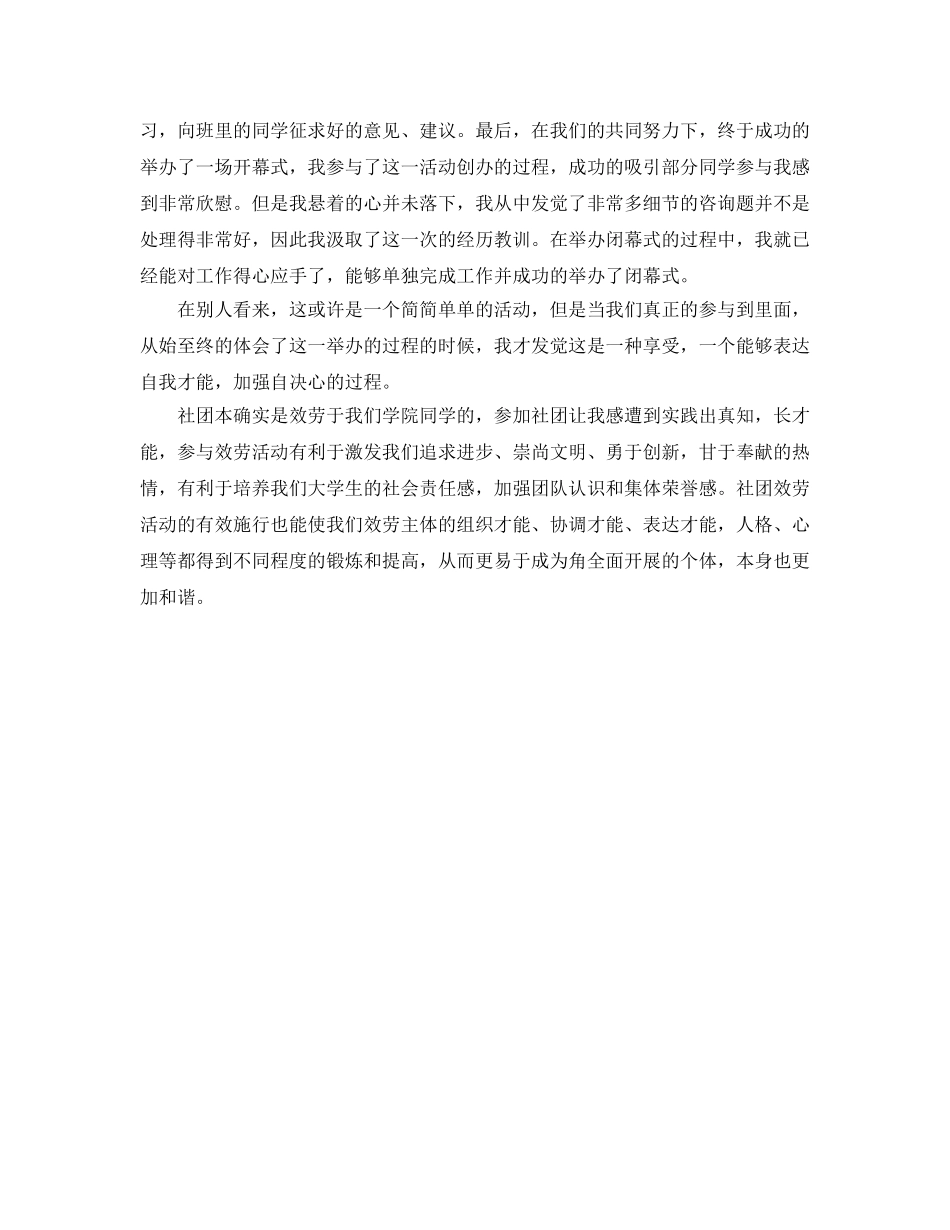 习，向班里的同学征求好的意见、建议。最后，在我们的共同努力下，终于成功的举办了一场开幕式，我参与了这一活动创办的过程，成功的吸引部分同学参与我感到非常欣慰。但是我悬着的心并未落下，我从中发觉了非常多细节的咨询题并不是处理得非常好，因此我汲取了这一次的经历教训。在举办闭幕式的过程中，我就已经能对工作得心应手了，能够单独完成工作并成功的举办了闭幕式。

在别人看来，这或许是一个简简单单的活动，但是当我们真正的参与到里面，从始至终的体会了这一举办的过程的时候，我才发觉这是一种享受，一个能够表达自我才能，加强自决心的过程。

社团本确实是效劳于我们学院同学的，参加社团让我感遭到实践出真知，长才能，参与效劳活动有利于激发我们追求进步、崇尚文明、勇于创新，甘于奉献的热情，有利于培养我们大学生的社会责任感，加强团队认识和集体荣誉感。社团效劳活动的有效施行也能使我们效劳主体的组织才能、协调才能、表达才能，人格、心理等都得到不同程度的锻炼和提高，从而更易于成为角全面开展的个体，本身也更加和谐。